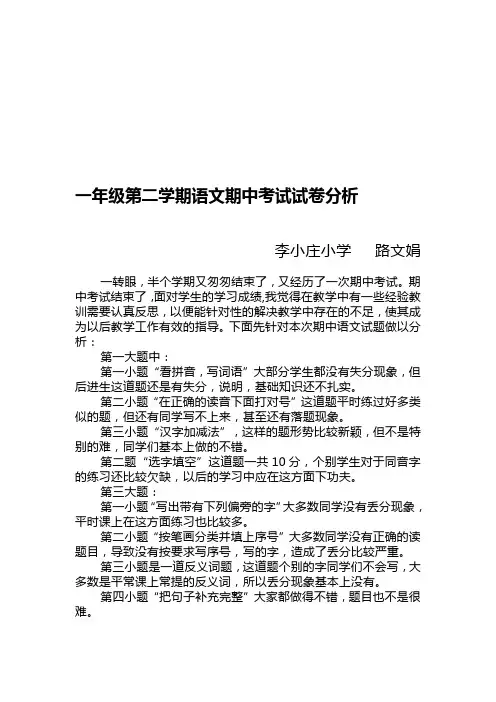 一年级第二学期语文期中考试试卷分析

李小庄小学　　路文娟

一转眼，半个学期又匆匆结束了，又经历了一次期中考试。期中考试结束了，面对学生的学习成绩,我觉得在教学中有一些经验教训需要认真反思，以便能针对性的解决教学中存在的不足，使其成为以后教学工作有效的指导。下面先针对本次期中语文试题做以分析：

第一大题中：

第一小题“看拼音，写词语”大部分学生都没有失分现象，但后进生这道题还是有失分，说明，基础知识还不扎实。

第二小题“在正确的读音下面打对号”这道题平时练过好多类似的题，但还有同学写不上来，甚至还有落题现象。

第三小题“汉字加减法”，这样的题形势比较新颖，但不是特别的难，同学们基本上做的不错。

第二题“选字填空”这道题一共 10 分，个别学生对于同音字的练习还比较欠缺，以后的学习中应在这方面下功夫。

第三大题：

第一小题“写出带有下列偏旁的字”大多数同学没有丢分现象，平时课上在这方面练习也比较多。

第二小题“按笔画分类并填上序号”大多数同学没有正确的读题目，导致没有按要求写序号，写的字，造成了丢分比较严重。

第三小题是一道反义词题，这道题个别的字同学们不会写，大多数是平常课上常提的反义词，所以丢分现象基本上没有。

第四小题“把句子补充完整”大家都做得不错，题目也不是很难。